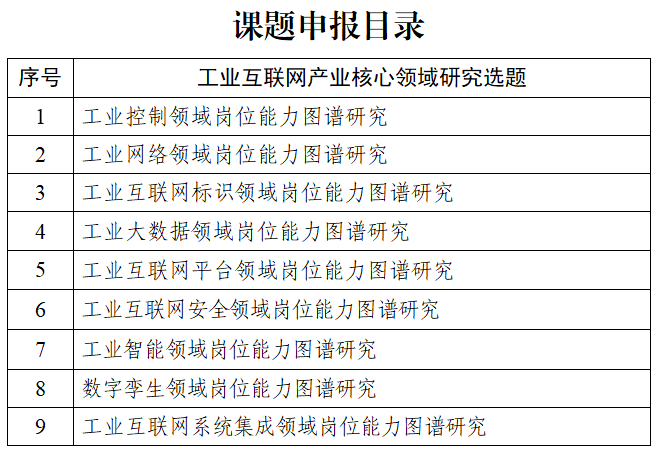 课题申报目录

| 序号 | 工业互联网产业核心领域研究选题 |
|---|---|
| 1 | 工业控制领域岗位能力图谱研究 |
| 2 | 工业网络领域岗位能力图谱研究 |
| 3 | 工业互联网标识领域岗位能力图谱研究 |
| 4 | 工业大数据领域岗位能力图谱研究 |
| 5 | 工业互联网平台领域岗位能力图谱研究 |
| 6 | 工业互联网安全领域岗位能力图谱研究 |
| 7 | 工业智能领域岗位能力图谱研究 |
| 8 | 数字孪生领域岗位能力图谱研究 |
| 9 | 工业互联网系统集成领域岗位能力图谱研究 |